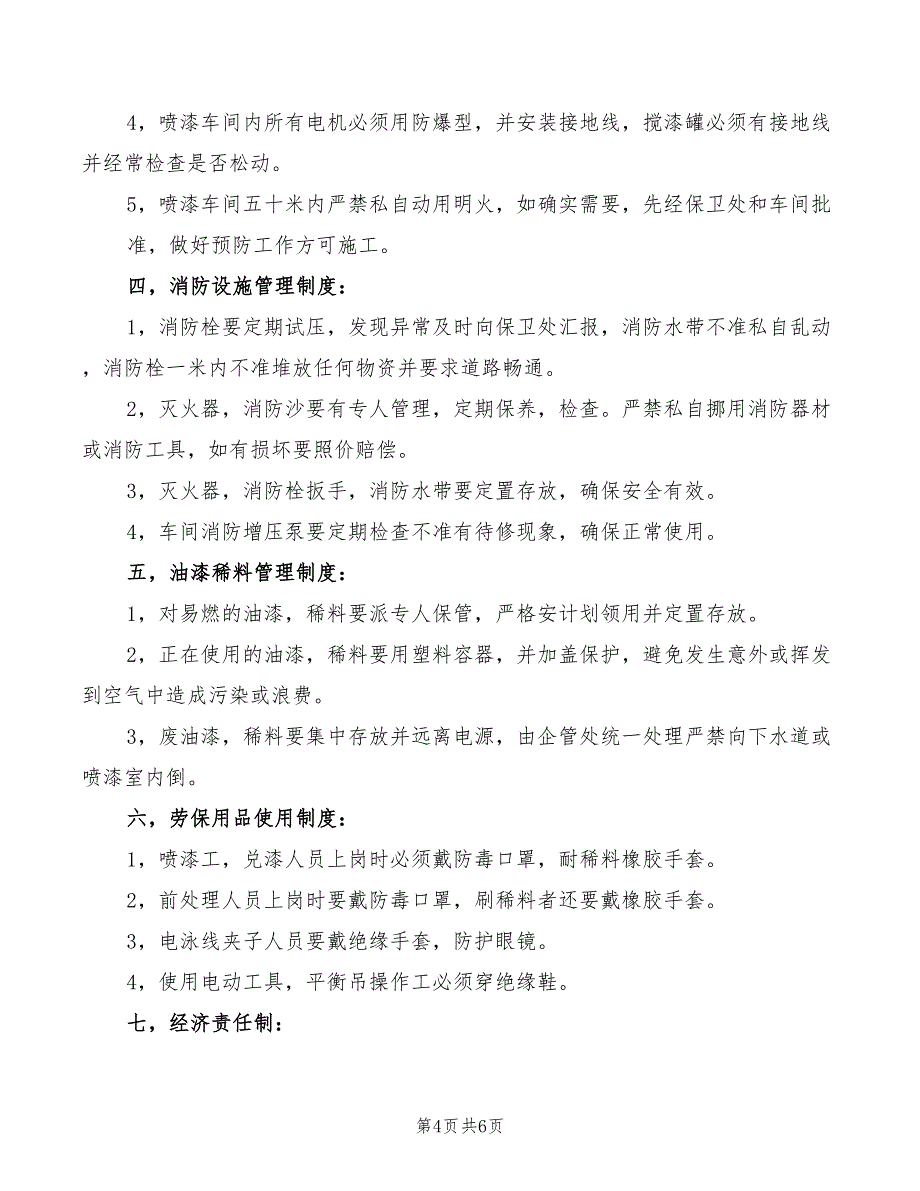 4，喷漆车间内所有电机必须用防爆型，并安装接地线，搅漆罐必须有接地线并经常检查是否松动。

5，喷漆车间五十米内严禁私自动用明火，如确实需要，先经保卫处和车间批准，做好预防工作方可施工。

四，消防设施管理制度：

1，消防栓要定期试压，发现异常及时向保卫处汇报，消防水带不准私自乱动，消防栓一米内不准堆放任何物资并要求道路畅通。

2，灭火器，消防沙要有专人管理，定期保养，检查。严禁私自挪用消防器材或消防工具，如有损坏要照价赔偿。

3，灭火器，消防栓扳手，消防水带要定置存放，确保安全有效。

4，车间消防增压泵要定期检查不准有待修现象，确保正常使用。

五，油漆稀料管理制度：

1，对易燃的油漆，稀料要派专人保管，严格安计划领用并定置存放。

2，正在使用的油漆，稀料要用塑料容器，并加盖保护，避免发生意外或挥发到空气中造成污染或浪费。

3，废油漆，稀料要集中存放并远离电源，由企管处统一处理严禁向下水道或喷漆室内倒。

六，劳保用品使用制度：

1，喷漆工，兑漆人员上岗时必须戴防毒口罩，耐稀料橡胶手套。

2，前处理人员上岗时要戴防毒口罩，刷稀料者还要戴橡胶手套。

3，电泳线夹子人员要戴绝缘手套，防护眼镜。

4，使用电动工具，平衡吊操作工必须穿绝缘鞋。

七，经济责任制：

第4页 共6页